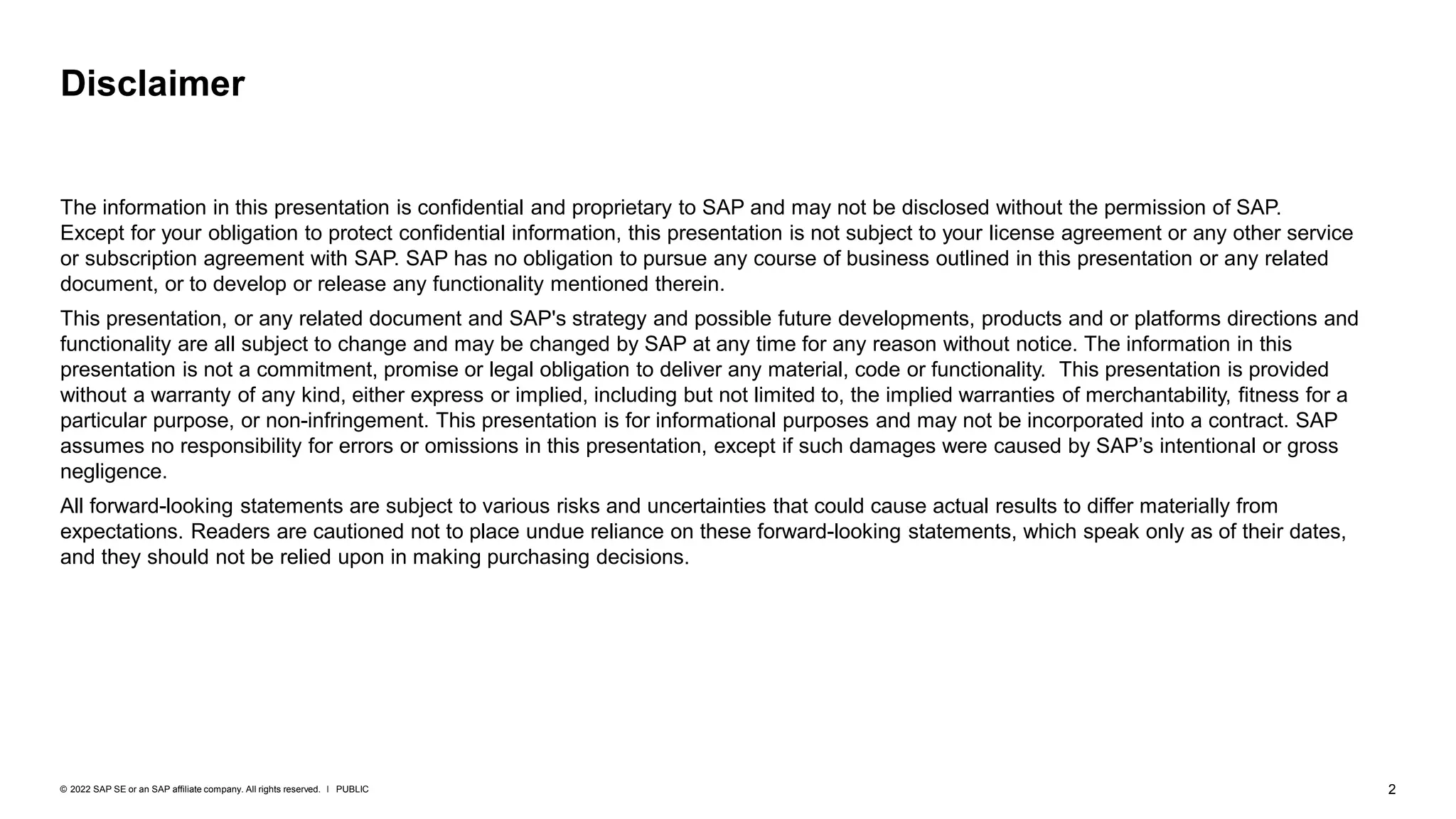 Disclaimer

The information in this presentation is confidential and proprietary to SAP and may not be disclosed without the permission of SAP. Except for your obligation to protect confidential information, this presentation is not subject to your license agreement or any other service or subscription agreement with SAP. SAP has no obligation to pursue any course of business outlined in this presentation or any related document, or to develop or release any functionality mentioned therein.

This presentation, or any related document and SAP's strategy and possible future developments, products and or platforms directions and functionality are all subject to change and may be changed by SAP at any time for any reason without notice. The information in this presentation is not a commitment, promise or legal obligation to deliver any material, code or functionality. This presentation is provided without a warranty of any kind, either express or implied, including but not limited to, the implied warranties of merchantability, fitness for a particular purpose, or non-infringement. This presentation is for informational purposes and may not be incorporated into a contract. SAP assumes no responsibility for errors or omissions in this presentation, except if such damages were caused by SAP’s intentional or gross negligence.

All forward-looking statements are subject to various risks and uncertainties that could cause actual results to differ materially from expectations. Readers are cautioned not to place undue reliance on these forward-looking statements, which speak only as of their dates, and they should not be relied upon in making purchasing decisions.

© 2022 SAP SE or an SAP affiliate company. All rights reserved. I PUBLIC

2